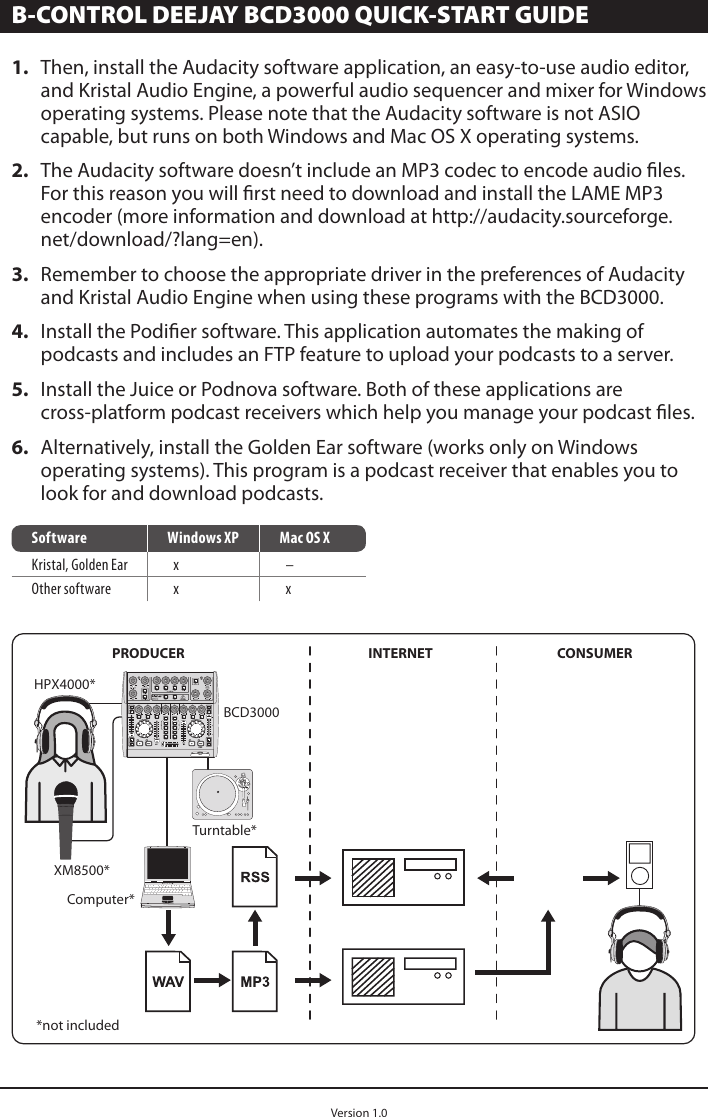 B-CONTROL DEEJAY BCD3000 QUICK-START GUIDE

1. Then, install the Audacity software application, an easy-to-use audio editor, and Kristal Audio Engine, a powerful audio sequencer and mixer for Windows operating systems. Please note that the Audacity software is not ASIO capable, but runs on both Windows and Mac OS X operating systems.

2. The Audacity software doesn't include an MP3 codec to encode audio files. For this reason you will first need to download and install the LAME MP3 encoder (more information and download at http://audacity.sourceforge.net/download/?lang=en).

3. Remember to choose the appropriate driver in the preferences of Audacity and Kristal Audio Engine when using these programs with the BCD3000.

4. Install the Podifier software. This application automates the making of podcasts and includes an FTP feature to upload your podcasts to a server.

5. Install the Juice or Podnova software. Both of these applications are cross-platform podcast receivers which help you manage your podcast files.

6. Alternatively, install the Golden Ear software (works only on Windows operating systems). This program is a podcast receiver that enables you to look for and download podcasts.

| Software | Windows XP | Mac OS X |
|---|---|---|
| Kristal, Golden Ear | x | – |
| Other software | x | x |

PRODUCER
INTERNET
CONSUMER
HPX4000*
BCD3000
Turntable*
XM8500*
Computer*
RSS
WAV
MP3
*not included

Version 1.0